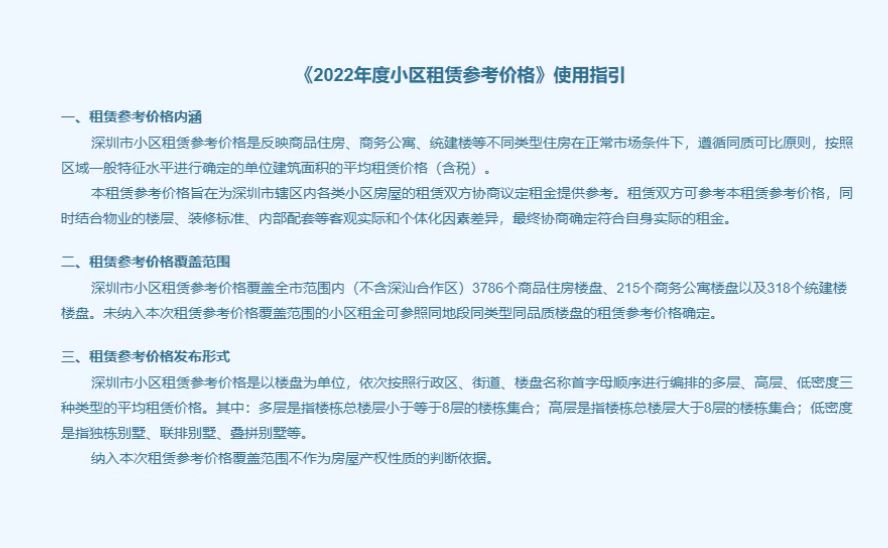 《2022年度小区租赁参考价格》使用指引

一、租赁参考价格内涵

深圳市小区租赁参考价格是反映商品住房、商务公寓、统建楼等不同类型住房在正常市场条件下，遵循同质可比原则，按照区域一般特征水平进行确定的单位建筑面积的平均租赁价格（含税）。

本租赁参考价格旨在为深圳市辖区内各类小区房屋的租赁双方协商议定租金提供参考。租赁双方可参考本租赁参考价格，同时结合物业的楼层、装修标准、内部配套等客观实际和个体化因素差异，最终协商确定符合自身实际的租金。

二、租赁参考价格覆盖范围

深圳市小区租赁参考价格覆盖全市范围内（不含深汕合作区）3786个商品住房楼盘、215个商务公寓楼盘以及318个统建楼楼盘。未纳入本次租赁参考价格覆盖范围的小区租金可参照同地段同类型同品质楼盘的租赁参考价格确定。

三、租赁参考价格发布形式

深圳市小区租赁参考价格是以楼盘为单位，依次按照行政区、街道、楼盘名称首字母顺序进行编排的多层、高层、低密度三种类型的平均租赁价格。其中：多层是指楼栋总楼层小于等于8层的楼栋集合；高层是指楼栋总楼层大于8层的楼栋集合；低密度是指独栋别墅、联排别墅、叠拼别墅等。

纳入本次租赁参考价格覆盖范围不作为房屋产权性质的判断依据。